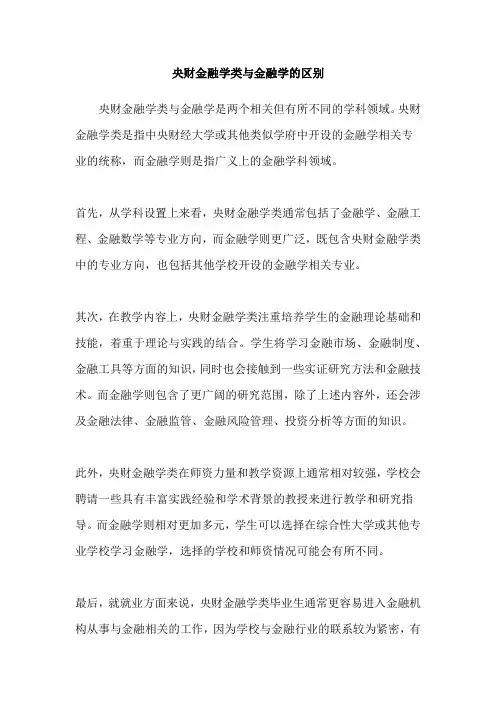 央财金融学类与金融学的区别

央财金融学类与金融学是两个相关但有所不同的学科领域。央财金融学类是指中央财经大学或其他类似学府中开设的金融学相关专业的统称，而金融学则是指广义上的金融学科领域。

首先，从学科设置上来看，央财金融学类通常包括了金融学、金融工程、金融数学等专业方向，而金融学则更广泛，既包含央财金融学类中的专业方向，也包括其他学校开设的金融学相关专业。

其次，在教学内容上，央财金融学类注重培养学生的金融理论基础和技能，着重于理论与实践的结合。学生将学习金融市场、金融制度、金融工具等方面的知识，同时也会接触到一些实证研究方法和金融技术。而金融学则包含了更广阔的研究范围，除了上述内容外，还会涉及金融法律、金融监管、金融风险管理、投资分析等方面的知识。

此外，央财金融学类在师资力量和教学资源上通常相对较强，学校会聘请一些具有丰富实践经验和学术背景的教授来进行教学和研究指导。而金融学则相对更加多元，学生可以选择在综合性大学或其他专业学校学习金融学，选择的学校和师资情况可能会有所不同。

最后，就就业方面来说，央财金融学类毕业生通常更容易进入金融机构从事与金融相关的工作，因为学校与金融行业的联系较为紧密，有